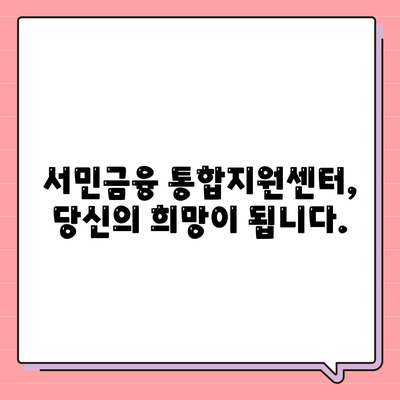 서민금융 통합지원센터,
당신의 희망이 됩니다.